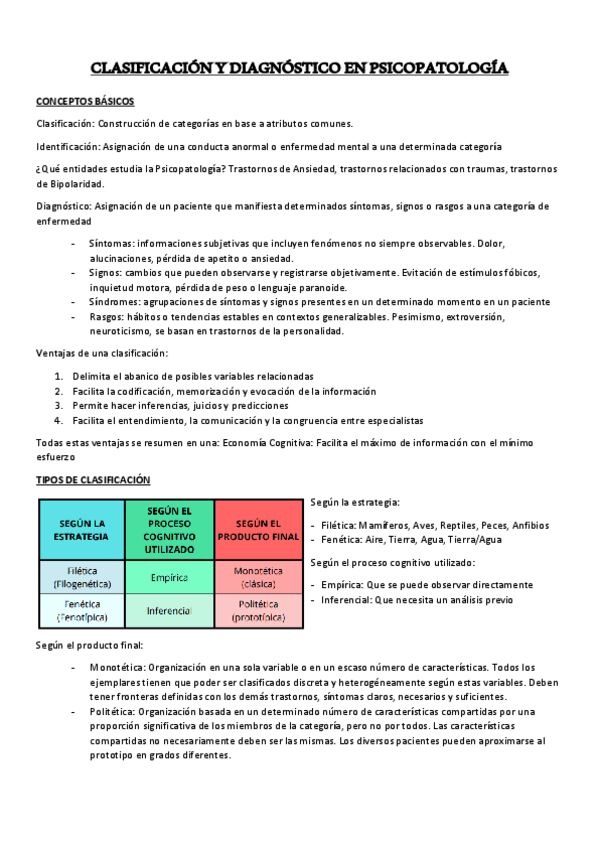 CLASIFICACIÓN Y DIAGNÓSTICO EN PSICOPATOLOGÍA

CONCEPTOS BÁSICOS

Clasificación: Construcción de categorías en base a atributos comunes.

Identificación: Asignación de una conducta anormal o enfermedad mental a una determinada categoría

¿Qué entidades estudia la Psicopatología? Trastornos de Ansiedad, trastornos relacionados con traumas, trastornos de Bipolaridad.

Diagnóstico: Asignación de un paciente que manifiesta determinados síntomas, signos o rasgos a una categoría de enfermedad

- Síntomas: informaciones subjetivas que incluyen fenómenos no siempre observables. Dolor, alucinaciones, pérdida de apetito o ansiedad.
- Signos: cambios que pueden observarse y registrarse objetivamente. Evitación de estímulos fóbicos, inquietud motora, pérdida de peso o lenguaje paranoide.
- Síndromes: agrupaciones de síntomas y signos presentes en un determinado momento en un paciente
- Rasgos: hábitos o tendencias estables en contextos generalizables. Pesimismo, extroversión, neuroticismo, se basan en trastornos de la personalidad.

Ventajas de una clasificación:

1. Delimita el abanico de posibles variables relacionadas
2. Facilita la codificación, memorización y evocación de la información
3. Permite hacer inferencias, juicios y predicciones
4. Facilita el entendimiento, la comunicación y la congruencia entre especialistas

Todas estas ventajas se resumen en una: Economía Cognitiva: Facilita el máximo de información con el mínimo esfuerzo

TIPOS DE CLASIFICACIÓN

| SEGÚN LA ESTRATEGIA | SEGÚN EL PROCESO COGNITIVO UTILIZADO | SEGÚN EL PRODUCTO FINAL |
|---|---|---|
| Filética (Filogenética) | Empírica | Monotética (clásica) |
| Fenética (Fenotípica) | Inferencial | Politética (prototípica) |

Según la estrategia:

- Filética: Mamíferos, Aves, Reptiles, Peces, Anfibios
- Fenética: Aire, Tierra, Agua, Tierra/Agua

Según el proceso cognitivo utilizado:

- Empírica: Que se puede observar directamente
- Inferencial: Que necesita un análisis previo

Según el producto final:

- Monotética: Organización en una sola variable o en un escaso número de características. Todos los ejemplares tienen que poder ser clasificados discreta y heterogéneamente según estas variables. Deben tener fronteras definidas con los demás trastornos, síntomas claros, necesarios y suficientes.
- Politética: Organización basada en un determinado número de características compartidas por una proporción significativa de los miembros de la categoría, pero no por todos. Las características compartidas no necesariamente deben ser las mismas. Los diversos pacientes pueden aproximarse al prototipo en grados diferentes.